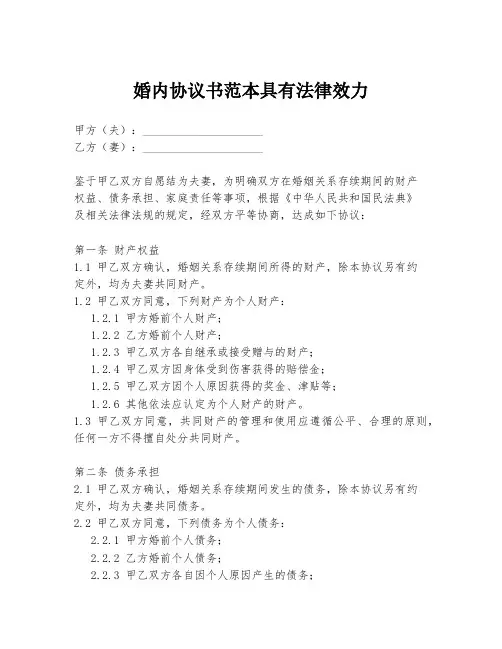 婚内协议书范本具有法律效力

甲方（夫）：____________________
乙方（妻）：____________________

鉴于甲乙双方自愿结为夫妻，为明确双方在婚姻关系存续期间的财产权益、债务承担、家庭责任等事项，根据《中华人民共和国民法典》及相关法律法规的规定，经双方平等协商，达成如下协议：

第一条 财产权益
1.1 甲乙双方确认，婚姻关系存续期间所得的财产，除本协议另有约定外，均为夫妻共同财产。
1.2 甲乙双方同意，下列财产为个人财产：
1.2.1 甲方婚前个人财产；
1.2.2 乙方婚前个人财产；
1.2.3 甲乙双方各自继承或接受赠与的财产；
1.2.4 甲乙双方因身体受到伤害获得的赔偿金；
1.2.5 甲乙双方因个人原因获得的奖金、津贴等；
1.2.6 其他依法应认定为个人财产的财产。
1.3 甲乙双方同意，共同财产的管理和使用应遵循公平、合理的原则，任何一方不得擅自处分共同财产。

第二条 债务承担
2.1 甲乙双方确认，婚姻关系存续期间发生的债务，除本协议另有约定外，均为夫妻共同债务。
2.2 甲乙双方同意，下列债务为个人债务：
2.2.1 甲方婚前个人债务；
2.2.2 乙方婚前个人债务；
2.2.3 甲乙双方各自因个人原因产生的债务；